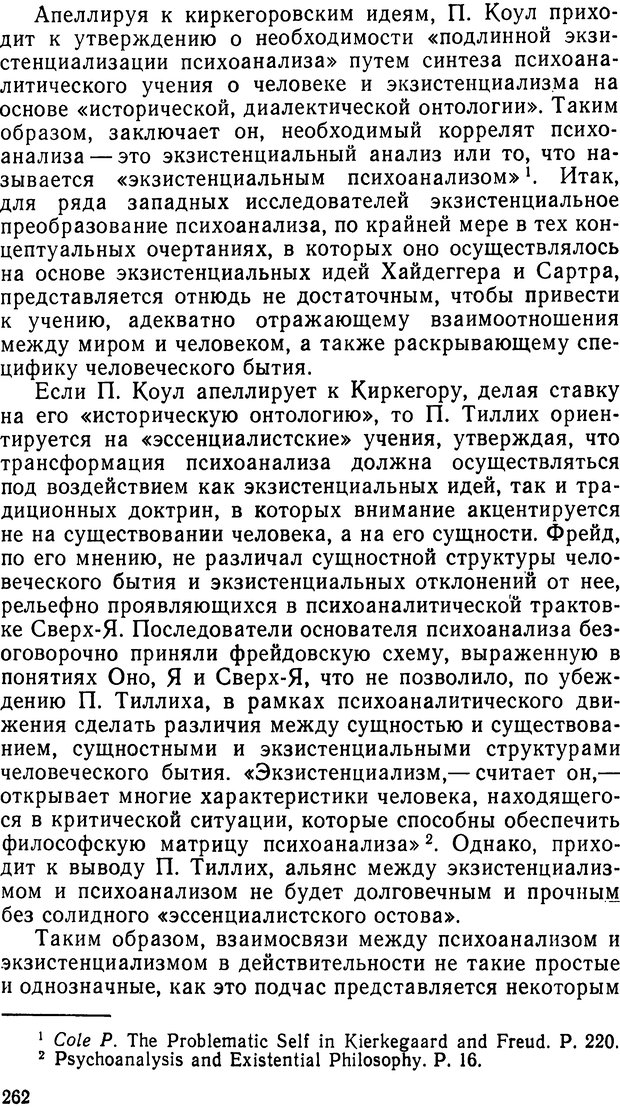 Апеллируя к киркегоровским идеям, П. Коул приходит к утверждению о необходимости «подлинной экзистенциализации психоанализа» путем синтеза психоаналитического учения о человеке и экзистенциализма на основе «исторической, диалектической онтологии». Таким образом, заключает он, необходимый коррелят психоанализа — это экзистенциальный анализ или то, что называется «экзистенциальным психоанализом»$^1$. Итак, для ряда западных исследователей экзистенциальное преобразование психоанализа, по крайней мере в тех концептуальных очертаниях, в которых оно осуществлялось на основе экзистенциальных идей Хайдеггера и Сартра, представляется отнюдь не достаточным, чтобы привести к учению, адекватно отражающему взаимоотношения между миром и человеком, а также раскрывающему специфику человеческого бытия.

Если П. Коул апеллирует к Киркегору, делая ставку на его «историческую онтологию», то П. Тиллих ориентируется на «эссенциалистские» учения, утверждая, что трансформация психоанализа должна осуществляться под воздействием как экзистенциальных идей, так и традиционных доктрин, в которых внимание акцентируется не на существовании человека, а на его сущности. Фрейд, по его мнению, не различал сущностной структуры человеческого бытия и экзистенциальных отклонений от нее, рельефно проявляющихся в психоаналитической трактовке Сверх-Я. Последователи основателя психоанализа безоговорочно приняли фрейдовскую схему, выраженную в понятиях Оно, Я и Сверх-Я, что не позволило, по убеждению П. Тиллиха, в рамках психоаналитического движения сделать различия между сущностью и существованием, сущностными и экзистенциальными структурами человеческого бытия. «Экзистенциализм,— считает он,— открывает многие характеристики человека, находящегося в критической ситуации, которые способны обеспечить философскую матрицу психоанализа»$^2$. Однако, приходит к выводу П. Тиллих, альянс между экзистенциализмом и психоанализом не будет долговечным и прочным без солидного «эссенциалистского остова».

Таким образом, взаимосвязи между психоанализом и экзистенциализмом в действительности не такие простые и однозначные, как это подчас представляется некоторым

$^1$ Cole P. The Problematic Self in Kierkegaard and Freud. P. 220.
$^2$ Psychoanalysis and Existential Philosophy. P. 16.

262